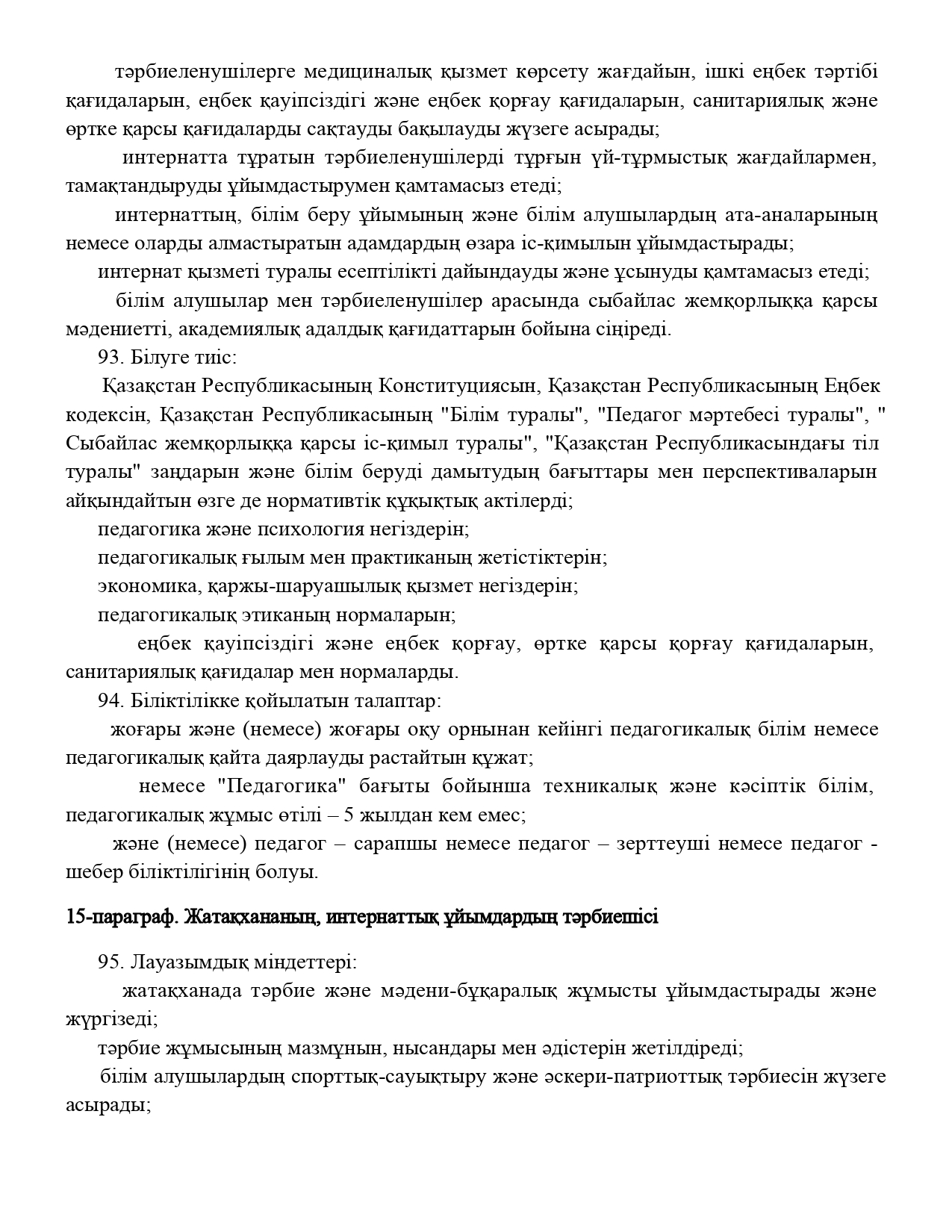 тәрбиеленушілерге медициналық қызмет көрсету жағдайын, ішкі еңбек тәртібі қағидаларын, еңбек қауіпсіздігі және еңбек қорғау қағидаларын, санитариялық және өртке қарсы қағидаларды сақтауды бақылауды жүзеге асырады;

интернатта тұратын тәрбиеленушілерді тұрғын үй-тұрмыстық жағдайлармен, тамақтандыруды ұйымдастырумен қамтамасыз етеді;

интернаттың, білім беру ұйымының және білім алушылардың ата-аналарының немесе оларды алмастыратын адамдардың өзара іс-қимылын ұйымдастырады;

интернат қызметі туралы есептілікті дайындауды және ұсынуды қамтамасыз етеді;

білім алушылар мен тәрбиеленушілер арасында сыбайлас жемқорлыққа қарсы мәдениетті, академиялық адалдық қағидаттарын бойына сіңіреді.

93. Білуге тиіс:

Қазақстан Республикасының Конституциясын, Қазақстан Республикасының Еңбек кодексін, Қазақстан Республикасының "Білім туралы", "Педагог мәртебесі туралы", " Сыбайлас жемқорлыққа қарсы іс-қимыл туралы", "Қазақстан Республикасындағы тіл туралы" заңдарын және білім беруді дамытудың бағыттары мен перспективаларын айқындайтын өзге де нормативтік құқықтық актілерді;

педагогика және психология негіздерін;

педагогикалық ғылым мен практиканың жетістіктерін;

экономика, қаржы-шаруашылық қызмет негіздерін;

педагогикалық этиканың нормаларын;

еңбек қауіпсіздігі және еңбек қорғау, өртке қарсы қорғау қағидаларын, санитариялық қағидалар мен нормаларды.

94. Біліктілікке қойылатын талаптар:

жоғары және (немесе) жоғары оқу орнынан кейінгі педагогикалық білім немесе педагогикалық қайта даярлауды растайтын құжат;

немесе "Педагогика" бағыты бойынша техникалық және кәсіптік білім, педагогикалық жұмыс өтілі – 5 жылдан кем емес;

және (немесе) педагог – сарапшы немесе педагог – зерттеуші немесе педагог - шебер біліктілігінің болуы.

15-параграф. Жатақхананың, интернаттық ұйымдардың тәрбиешісі

95. Лауазымдық міндеттері:

жатақханада тәрбие және мәдени-бұқаралық жұмысты ұйымдастырады және жүргізеді;

тәрбие жұмысының мазмұнын, нысандары мен әдістерін жетілдіреді;

білім алушылардың спорттық-сауықтыру және әскери-патриоттық тәрбиесін жүзеге асырады;